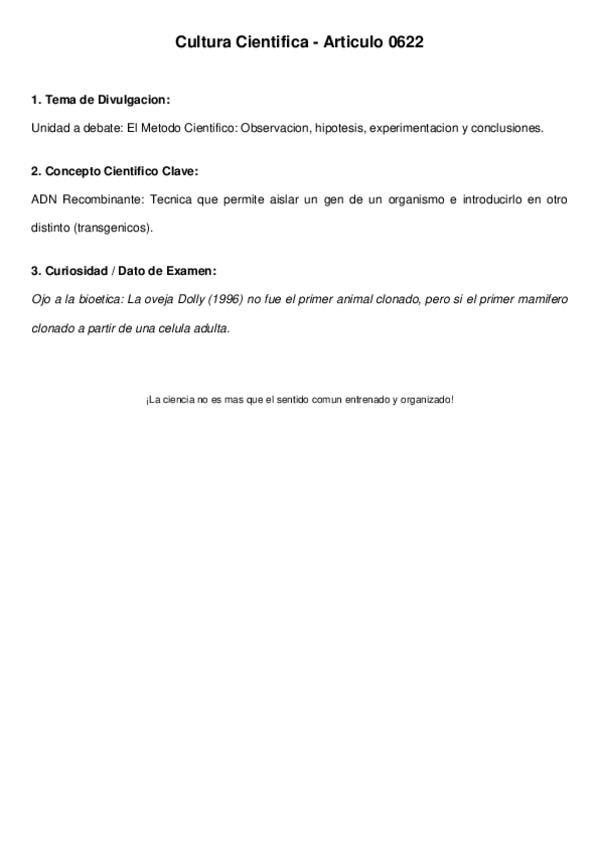 Cultura Cientifica - Articulo 0622

1. Tema de Divulgacion:

Unidad a debate: El Metodo Cientifico: Observacion, hipotesis, experimentacion y conclusiones.

2. Concepto Cientifico Clave:

ADN Recombinante: Tecnica que permite aislar un gen de un organismo e introducirlo en otro distinto (transgenicos).

3. Curiosidad / Dato de Examen:

Ojo a la bioetica: La oveja Dolly (1996) no fue el primer animal clonado, pero si el primer mamifero clonado a partir de una celula adulta.

¡La ciencia no es mas que el sentido comun entrenado y organizado!